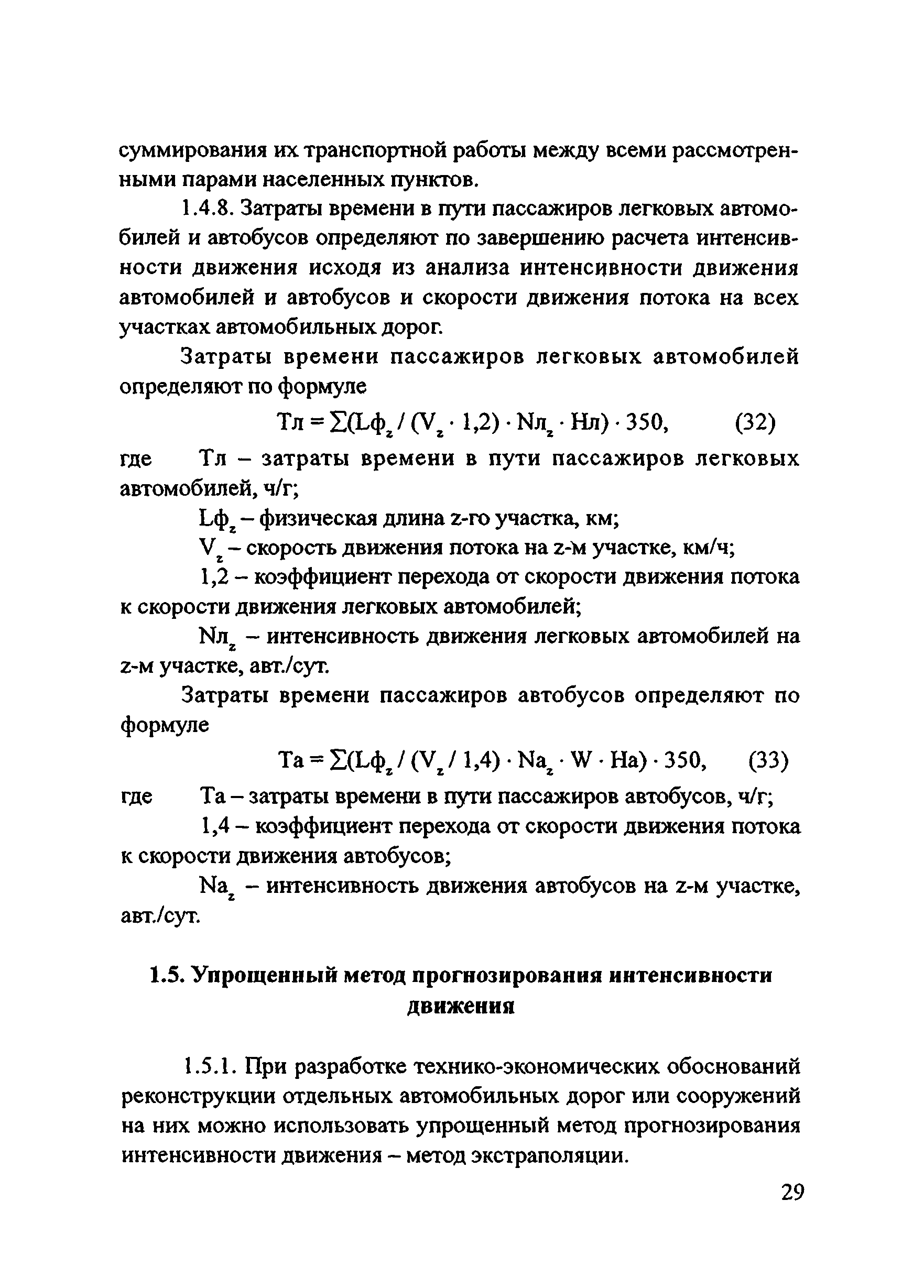 суммирования их транспортной работы между всеми рассмотренными парами населенных пунктов.

1.4.8. Затраты времени в пути пассажиров легковых автомобилей и автобусов определяют по завершению расчета интенсивности движения исходя из анализа интенсивности движения автомобилей и автобусов и скорости движения потока на всех участках автомобильных дорог.

Затраты времени пассажиров легковых автомобилей определяют по формуле

$Тл = \sum(Lф_z / (V_z \cdot 1,2) \cdot Nл_z \cdot Нл) \cdot 350,$ (32)

где Тл – затраты времени в пути пассажиров легковых автомобилей, ч/г;

$Lф_z$ – физическая длина z-го участка, км;

$V_z$ – скорость движения потока на z-м участке, км/ч;

1,2 – коэффициент перехода от скорости движения потока к скорости движения легковых автомобилей;

$Nл_z$ – интенсивность движения легковых автомобилей на z-м участке, авт./сут.

Затраты времени пассажиров автобусов определяют по формуле

$Та = \sum(Lф_z / (V_z / 1,4) \cdot Na_z \cdot W \cdot На) \cdot 350,$ (33)

где Та – затраты времени в пути пассажиров автобусов, ч/г;

1,4 – коэффициент перехода от скорости движения потока к скорости движения автобусов;

$Na_z$ – интенсивность движения автобусов на z-м участке, авт./сут.

1.5. Упрощенный метод прогнозирования интенсивности движения

1.5.1. При разработке технико-экономических обоснований реконструкции отдельных автомобильных дорог или сооружений на них можно использовать упрощенный метод прогнозирования интенсивности движения – метод экстраполяции.

29